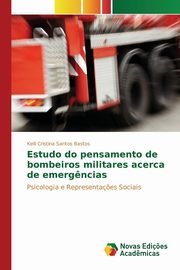 Kelli Cristina Santos Bastos

Estudo do pensamento de bombeiros militares acerca de emergências

Psicologia e Representações Sociais

Novas Edições Acadêmicas